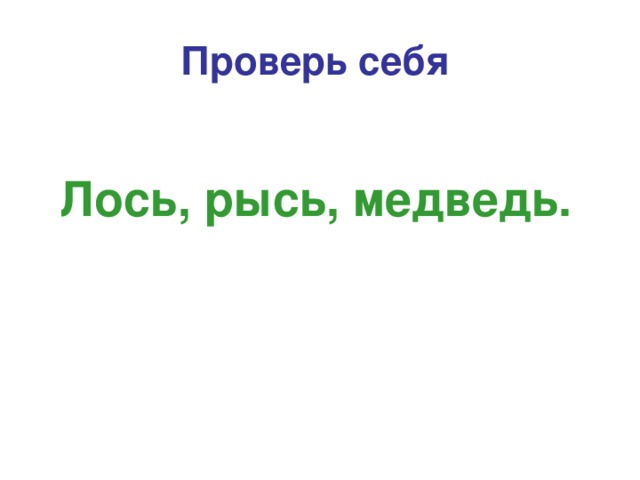 Проверь себя

Лось, рысь, медведь.